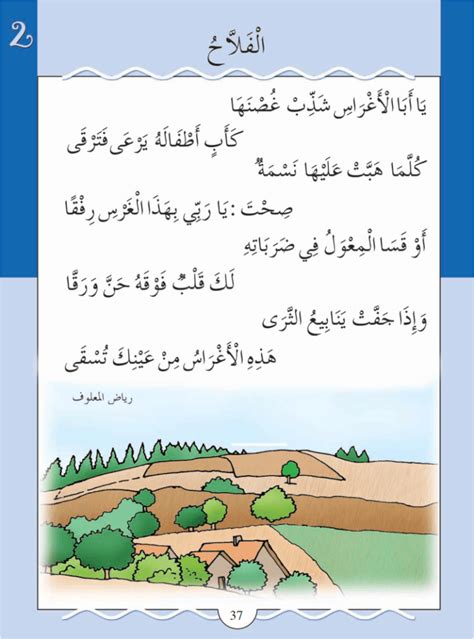 2

الْفَلاَّحُ

يَا أَبَا الْأَغْرَاسِ شَذِّبْ غُصْنَهَا

كَأَبٍ أَطْفَالَهُ يَرْعَى فَتَرْقَى

كُلَّمَا هَبَّتْ عَلَيْهَا نَسْمَةٌ

صِحْتَ : يَا رَبِّي بِهَذَا الْغَرْسِ رِفْقًا

أَوْ قَسَا الْمِعْوَلُ فِي ضَرَبَاتِهِ

لَكَ قَلْبٌ فَوْقَهُ حَنَّ وَرَقَّا

وَإِذَا جَفَّتْ يَنَابِيعُ الثَّرَى

هَذِهِ الْأَغْرَاسُ مِنْ عَيْنِكَ تُسْقَى

رياض المعلوف

37